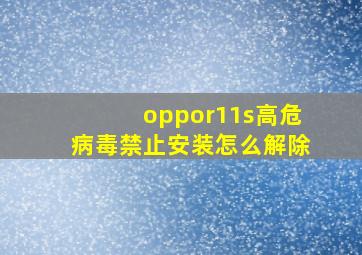 oppor11s高危病毒禁止安装怎么解除